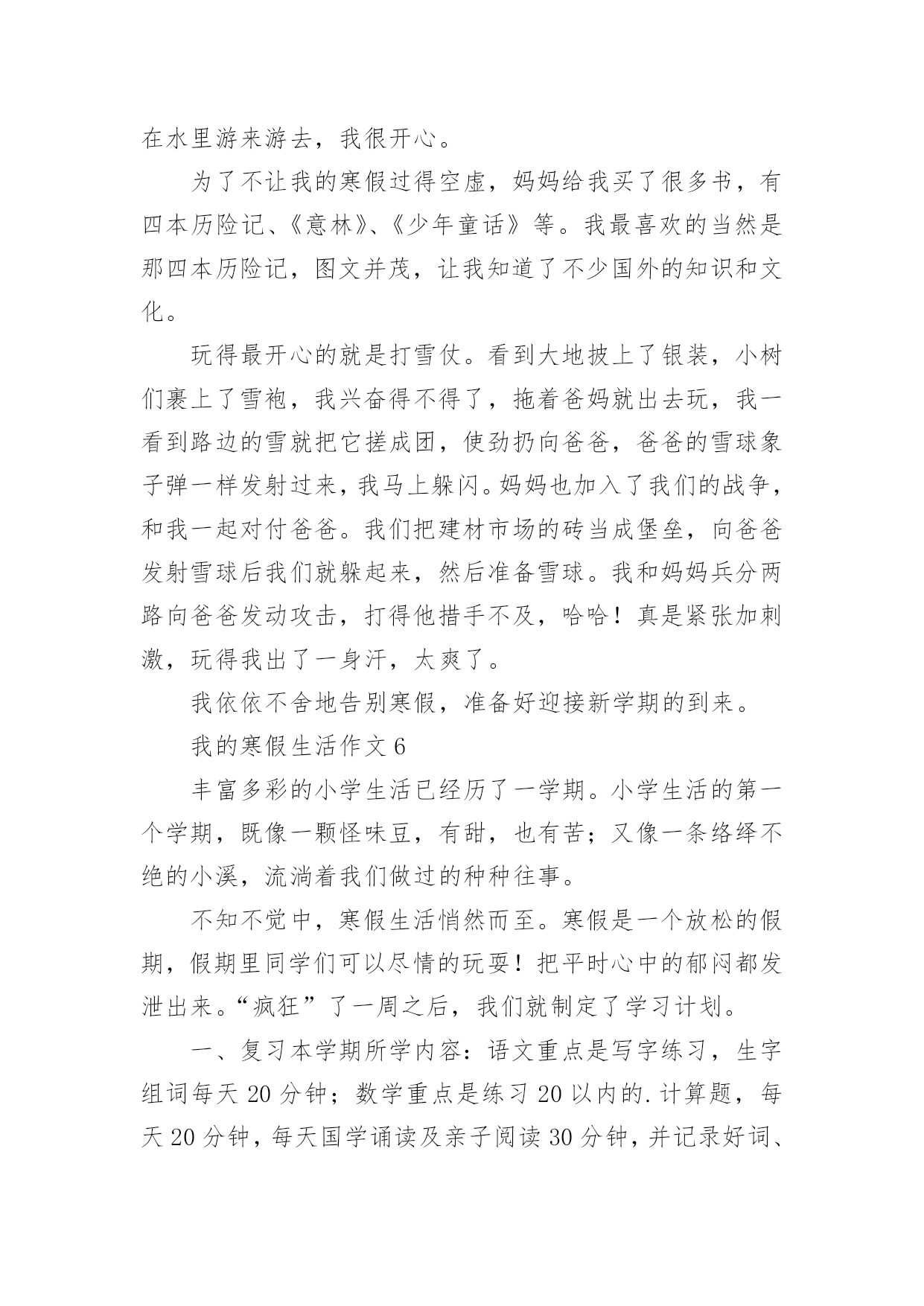 在水里游来游去，我很开心。

为了不让我的寒假过得空虚，妈妈给我买了很多书，有四本历险记、《意林》、《少年童话》等。我最喜欢的当然是那四本历险记，图文并茂，让我知道了不少国外的知识和文化。

玩得最开心的就是打雪仗。看到大地披上了银装，小树们裹上了雪袍，我兴奋得不得了，拖着爸妈就出去玩，我一看到路边的雪就把它搓成团，使劲扔向爸爸，爸爸的雪球象子弹一样发射过来，我马上躲闪。妈妈也加入了我们的战争，和我一起对付爸爸。我们把建材市场的砖当成堡垒，向爸爸发射雪球后我们就躲起来，然后准备雪球。我和妈妈兵分两路向爸爸发动攻击，打得他措手不及，哈哈！真是紧张加刺激，玩得我出了一身汗，太爽了。

我依依不舍地告别寒假，准备好迎接新学期的到来。

我的寒假生活作文 6

丰富多彩的小学生活已经历了一学期。小学生活的第一个学期，既像一颗怪味豆，有甜，也有苦；又像一条络绎不绝的小溪，流淌着我们做过的种种往事。

不知不觉中，寒假生活悄然而至。寒假是一个放松的假期，假期里同学们可以尽情的玩耍！把平时心中的郁闷都发泄出来。“疯狂”了一周之后，我们就制定了学习计划。

一、复习本学期所学内容：语文重点是写字练习，生字组词每天 20 分钟；数学重点是练习 20 以内的.计算题，每天 20 分钟，每天国学诵读及亲子阅读 30 分钟，并记录好词、